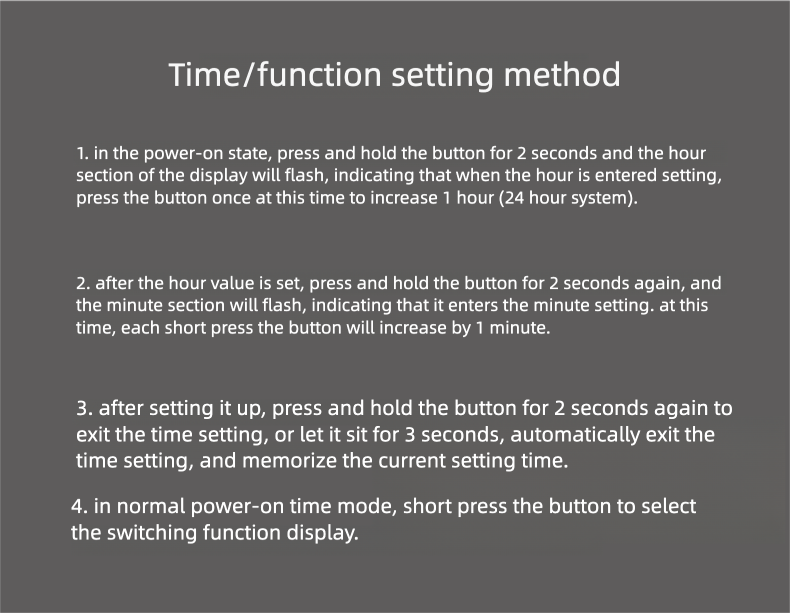 Time/function setting method

1. in the power-on state, press and hold the button for 2 seconds and the hour section of the display will flash, indicating that when the hour is entered setting, press the button once at this time to increase 1 hour (24 hour system).

2. after the hour value is set, press and hold the button for 2 seconds again, and the minute section will flash, indicating that it enters the minute setting. at this time, each short press the button will increase by 1 minute.

3. after setting it up, press and hold the button for 2 seconds again to exit the time setting, or let it sit for 3 seconds, automatically exit the time setting, and memorize the current setting time.

4. in normal power-on time mode, short press the button to select the switching function display.